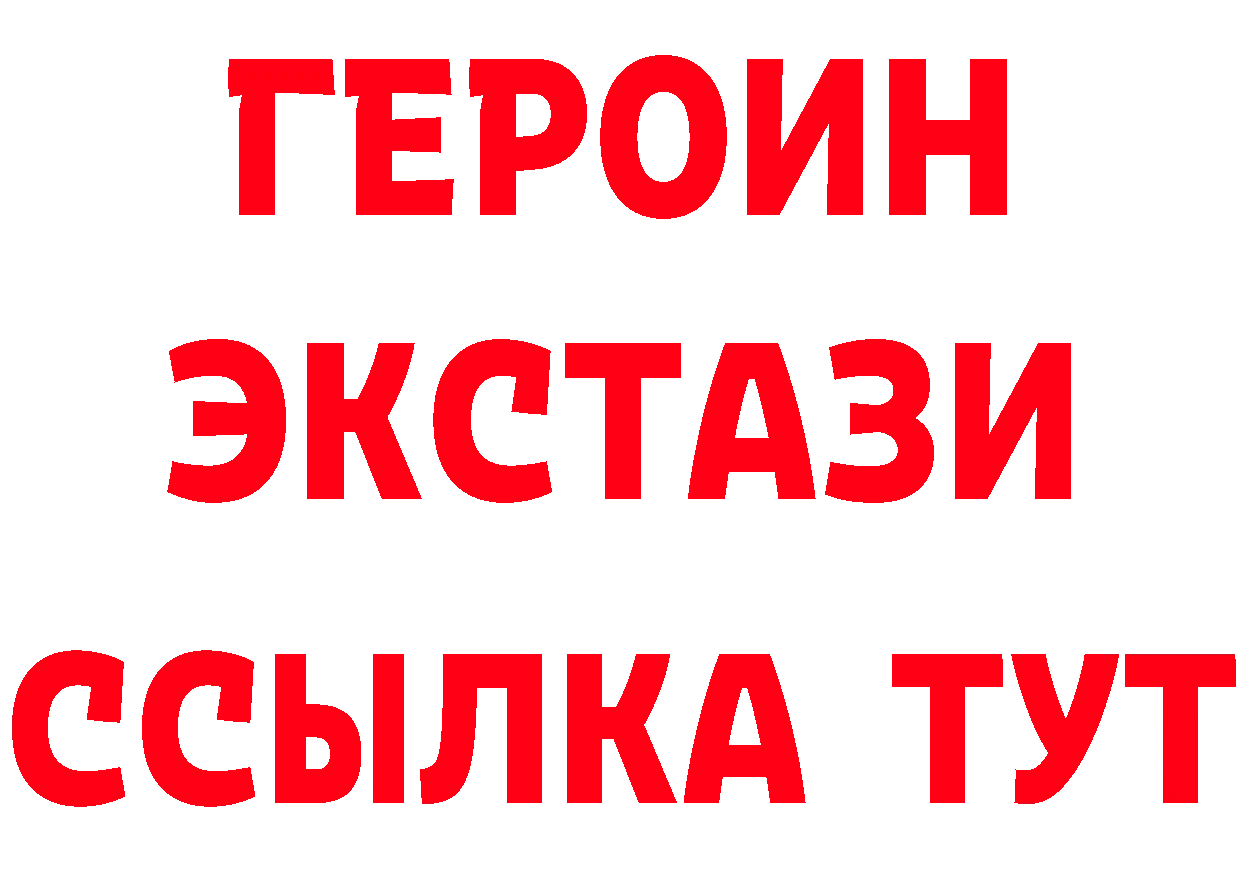 ГЕРОИН
ЭКСТАЗИ
ССЫЛКА ТУТ